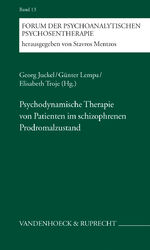 Band 13

FORUM DER PSYCHOANALYTISCHEN PSYCHOSENTHERAPIE
herausgegeben von Stavros Mentzos

Georg Juckel / Günter Lempa / Elisabeth Troje (Hg.)

Psychodynamische Therapie von Patienten im schizophrenen Prodromalzustand

VANDENHOECK & RUPRECHT